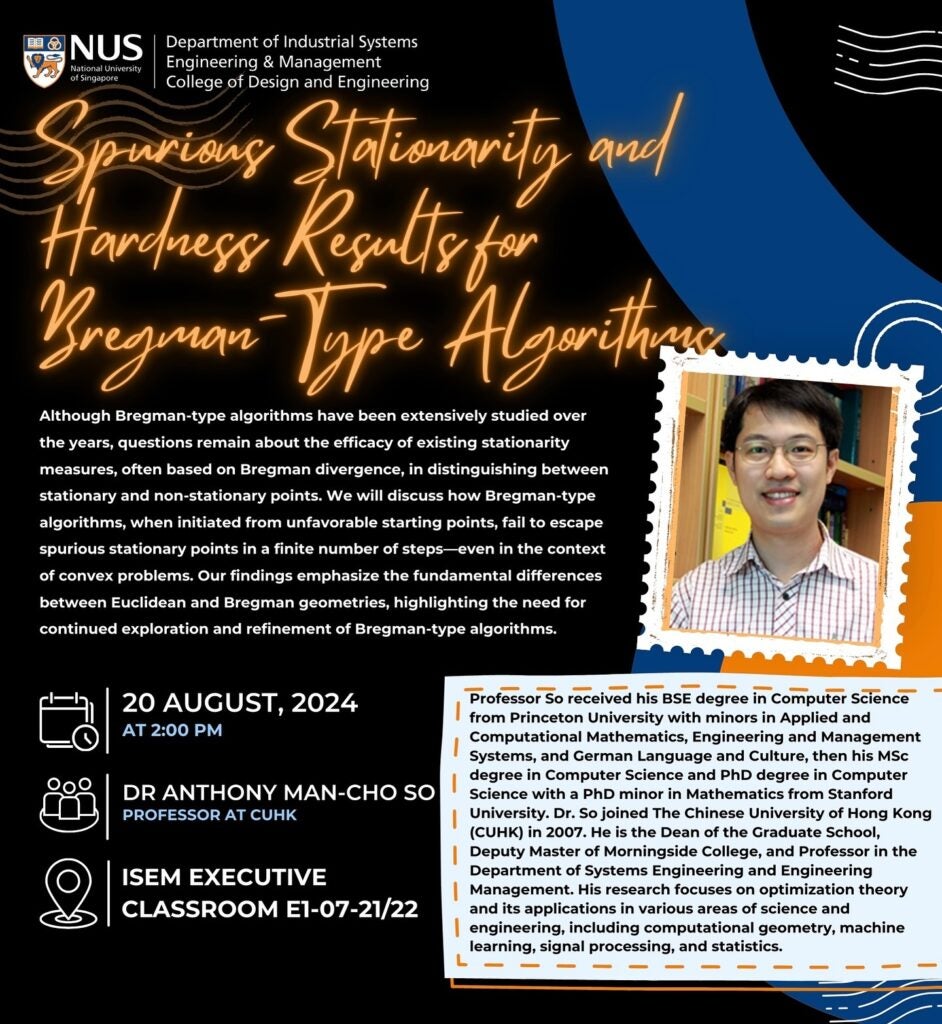 NUS National University of Singapore

Department of Industrial Systems Engineering & Management
College of Design and Engineering

Spurious Stationarity and Hardness Results for Bregman-Type Algorithms

Although Bregman-type algorithms have been extensively studied over the years, questions remain about the efficacy of existing stationarity measures, often based on Bregman divergence, in distinguishing between stationary and non-stationary points. We will discuss how Bregman-type algorithms, when initiated from unfavorable starting points, fail to escape spurious stationary points in a finite number of steps—even in the context of convex problems. Our findings emphasize the fundamental differences between Euclidean and Bregman geometries, highlighting the need for continued exploration and refinement of Bregman-type algorithms.

20 AUGUST, 2024
AT 2:00 PM

DR ANTHONY MAN-CHO SO
PROFESSOR AT CUHK

ISEM EXECUTIVE CLASSROOM E1-07-21/22

Professor So received his BSE degree in Computer Science from Princeton University with minors in Applied and Computational Mathematics, Engineering and Management Systems, and German Language and Culture, then his MSc degree in Computer Science and PhD degree in Computer Science with a PhD minor in Mathematics from Stanford University. Dr. So joined The Chinese University of Hong Kong (CUHK) in 2007. He is the Dean of the Graduate School, Deputy Master of Morningside College, and Professor in the Department of Systems Engineering and Engineering Management. His research focuses on optimization theory and its applications in various areas of science and engineering, including computational geometry, machine learning, signal processing, and statistics.